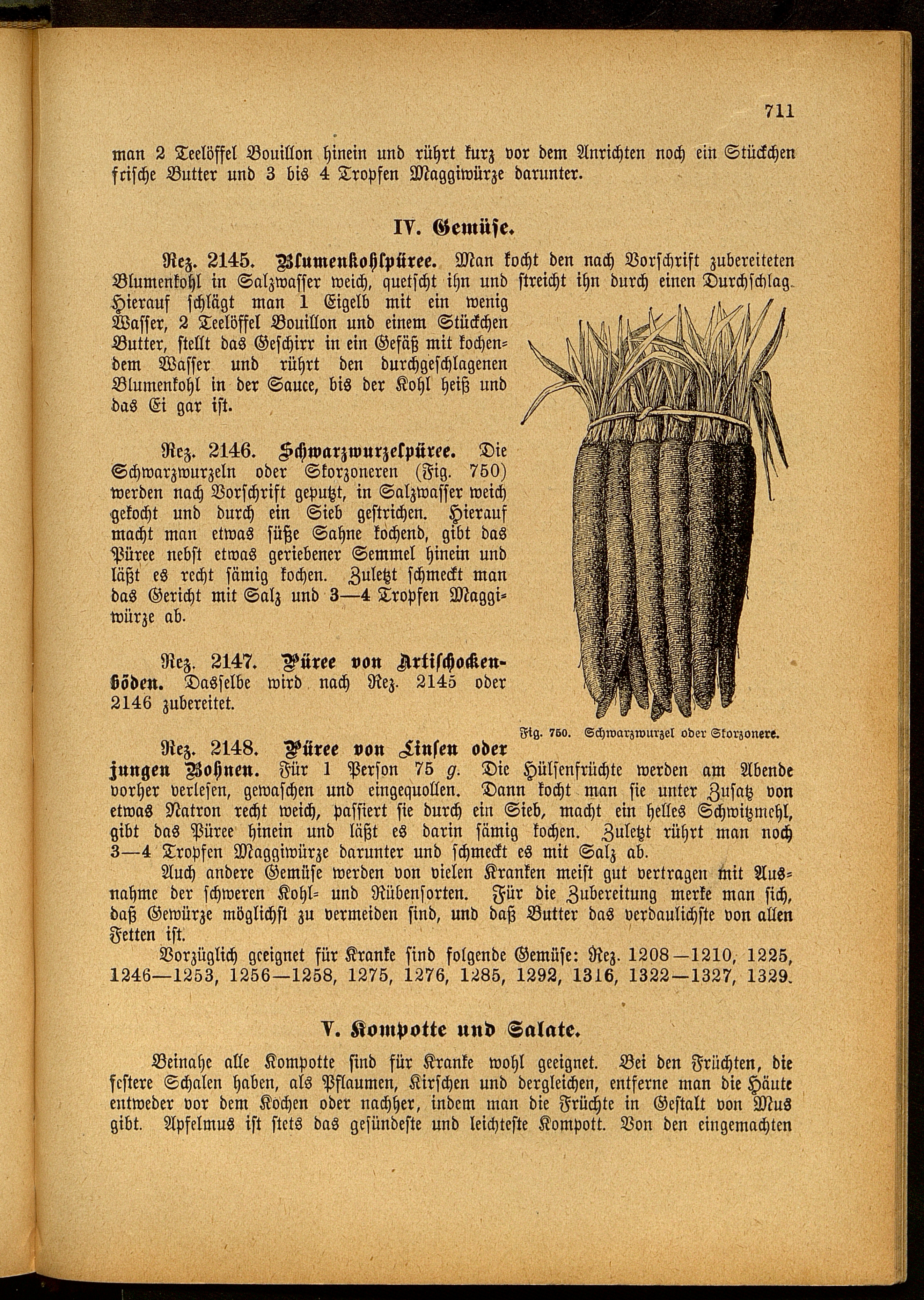 711

man 2 Teelöffel Bouillon hinein und rührt kurz vor dem Anrichten noch ein Stückchen frische Butter und 3 bis 4 Tropfen Maggiwürze darunter.

IV. Gemüse.

Rez. 2145. Blumenkohlpüree. Man kocht den nach Vorschrift zubereiteten Blumenkohl in Salzwasser weich, quetscht ihn und streicht ihn durch einen Durchschlag. Hierauf schlägt man 1 Eigelb mit ein wenig Wasser, 2 Teelöffel Bouillon und einem Stückchen Butter, stellt das Geschirr in ein Gefäß mit kochendem Wasser und rührt den durchgeschlagenen Blumenkohl in der Sauce, bis der Kohl heiß und das Ei gar ist.

Rez. 2146. Schwarzwurzelpüree. Die Schwarzwurzeln oder Skorzoneren (Fig. 750) werden nach Vorschrift geputzt, in Salzwasser weich gekocht und durch ein Sieb gestrichen. Hierauf macht man etwas süße Sahne kochend, gibt das Püree nebst etwas geriebener Semmel hinein und läßt es recht sämig kochen. Zuletzt schmeckt man das Gericht mit Salz und 3—4 Tropfen Maggiwürze ab.

Rez. 2147. Püree von Artischockenböden. Dasselbe wird nach Rez. 2145 oder 2146 zubereitet.

Fig. 750. Schwarzwurzel oder Skorzonere.

Rez. 2148. Püree von Linsen oder jungen Bohnen. Für 1 Person 75 g. Die Hülsenfrüchte werden am Abende vorher verlesen, gewaschen und eingequollen. Dann kocht man sie unter Zusatz von etwas Natron recht weich, passiert sie durch ein Sieb, macht ein helles Schwitzmehl, gibt das Püree hinein und läßt es darin sämig kochen. Zuletzt rührt man noch 3—4 Tropfen Maggiwürze darunter und schmeckt es mit Salz ab.

Auch andere Gemüse werden von vielen Kranken meist gut vertragen mit Ausnahme der schweren Kohl- und Rübensorten. Für die Zubereitung merke man sich, daß Gewürze möglichst zu vermeiden sind, und daß Butter das verdaulichste von allen Fetten ist.

Vorzüglich geeignet für Kranke sind folgende Gemüse: Rez. 1208—1210, 1225, 1246—1253, 1256—1258, 1275, 1276, 1285, 1292, 1316, 1322—1327, 1329.

V. Kompotte und Salate.

Beinahe alle Kompotte sind für Kranke wohl geeignet. Bei den Früchten, die festere Schalen haben, als Pflaumen, Kirschen und dergleichen, entferne man die Häute entweder vor dem Kochen oder nachher, indem man die Früchte in Gestalt von Mus gibt. Apfelmus ist stets das gesündeste und leichteste Kompott. Von den eingemachten